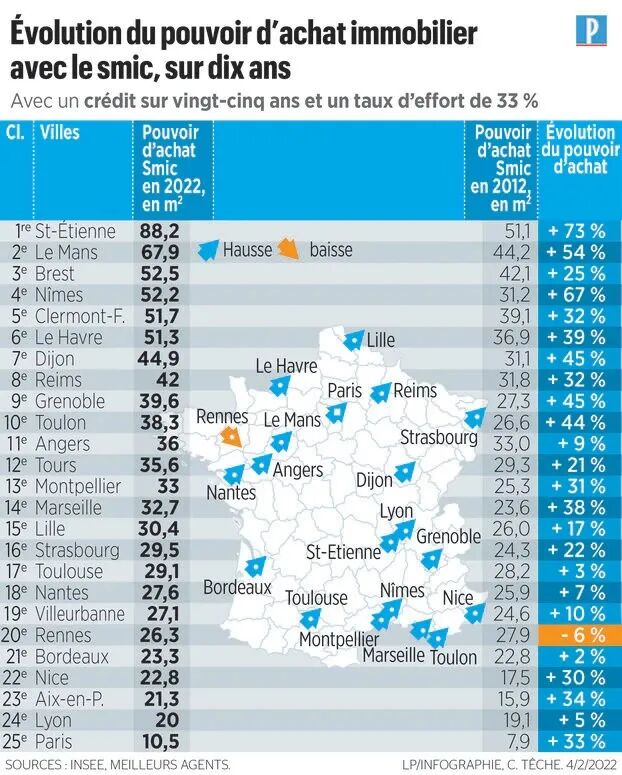 Évolution du pouvoir d'achat immobilier avec le smic, sur dix ans

P

Avec un crédit sur vingt-cinq ans et un taux d'effort de 33 %

| Cl. | Villes | Pouvoir d'achat Smic en 2022, en m² | Pouvoir d'achat Smic en 2012, en m² | Évolution du pouvoir d'achat |
|---|---|---|---|---|
| 1re | St-Étienne | 88,2 | 51,1 | + 73 % |
| 2e | Le Mans | 67,9 | 44,2 | + 54 % |
| 3e | Brest | 52,5 | 42,1 | + 25 % |
| 4e | Nîmes | 52,2 | 31,2 | + 67 % |
| 5e | Clermont-F. | 51,7 | 39,1 | + 32 % |
| 6e | Le Havre | 51,3 | 36,9 | + 39 % |
| 7e | Dijon | 44,9 | 31,1 | + 45 % |
| 8e | Reims | 42 | 31,8 | + 32 % |
| 9e | Grenoble | 39,6 | 27,3 | + 45 % |
| 10e | Toulon | 38,3 | 26,6 | + 44 % |
| 11e | Angers | 36 | 33,0 | + 9 % |
| 12e | Tours | 35,6 | 29,3 | + 21 % |
| 13e | Montpellier | 33 | 25,3 | + 31 % |
| 14e | Marseille | 32,7 | 23,6 | + 38 % |
| 15e | Lille | 30,4 | 26,0 | + 17 % |
| 16e | Strasbourg | 29,5 | 24,3 | + 22 % |
| 17e | Toulouse | 29,1 | 28,2 | + 3 % |
| 18e | Nantes | 27,6 | 25,9 | + 7 % |
| 19e | Villeurbanne | 27,1 | 24,6 | + 10 % |
| 20e | Rennes | 26,3 | 27,9 | - 6 % |
| 21e | Bordeaux | 23,3 | 22,8 | + 2 % |
| 22e | Nice | 22,8 | 17,5 | + 30 % |
| 23e | Aix-en-P. | 21,3 | 15,9 | + 34 % |
| 24e | Lyon | 20 | 19,1 | + 5 % |
| 25e | Paris | 10,5 | 7,9 | + 33 % |

Hausse baisse

Lille
Le Havre
Paris
Reims
Rennes
Le Mans
Strasbourg
Angers
Nantes
Dijon
Lyon
Grenoble
St-Etienne
Bordeaux
Toulouse
Nîmes
Nice
Montpellier
Marseille
Toulon

SOURCES : INSEE, MEILLEURS AGENTS.
LP/INFOGRAPHIE, C. TÊCHE. 4/2/2022